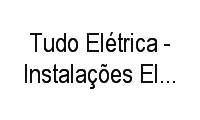 Tudo Elétrica - Instalações El...